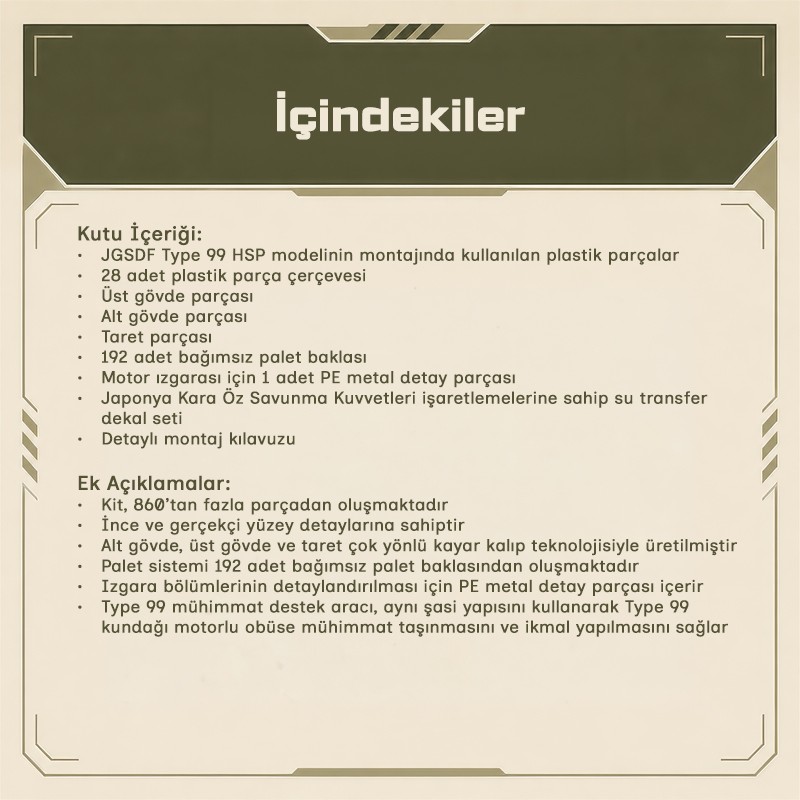 İçindekiler

Kutu İçeriği:
• JGSDF Type 99 HSP modelinin montajında kullanılan plastik parçalar
• 28 adet plastik parça çerçevesi
• Üst gövde parçası
• Alt gövde parçası
• Taret parçası
• 192 adet bağımsız palet baklası
• Motor ızgarası için 1 adet PE metal detay parçası
• Japonya Kara Öz Savunma Kuvvetleri işaretlemelerine sahip su transfer dekal seti
• Detaylı montaj kılavuzu

Ek Açıklamalar:
• Kit, 860'tan fazla parçadan oluşmaktadır
• İnce ve gerçekçi yüzey detaylarına sahiptir
• Alt gövde, üst gövde ve taret çok yönlü kayar kalıp teknolojisiyle üretilmiştir
• Palet sistemi 192 adet bağımsız palet baklasından oluşmaktadır
• Izgara bölümlerinin detaylandırılması için PE metal detay parçası içerir
• Type 99 mühimmat destek aracı, aynı şasi yapısını kullanarak Type 99 kundağı motorlu obüse mühimmat taşınmasını ve ikmal yapılmasını sağlar